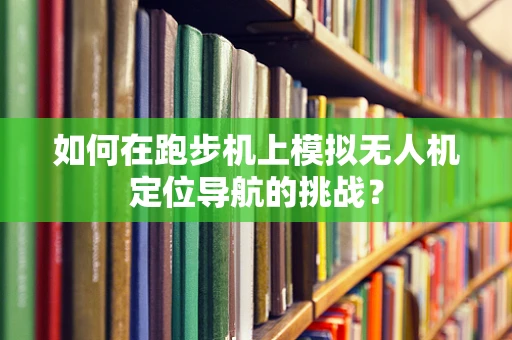 如何在跑步机上模拟无人机定位导航的挑战？